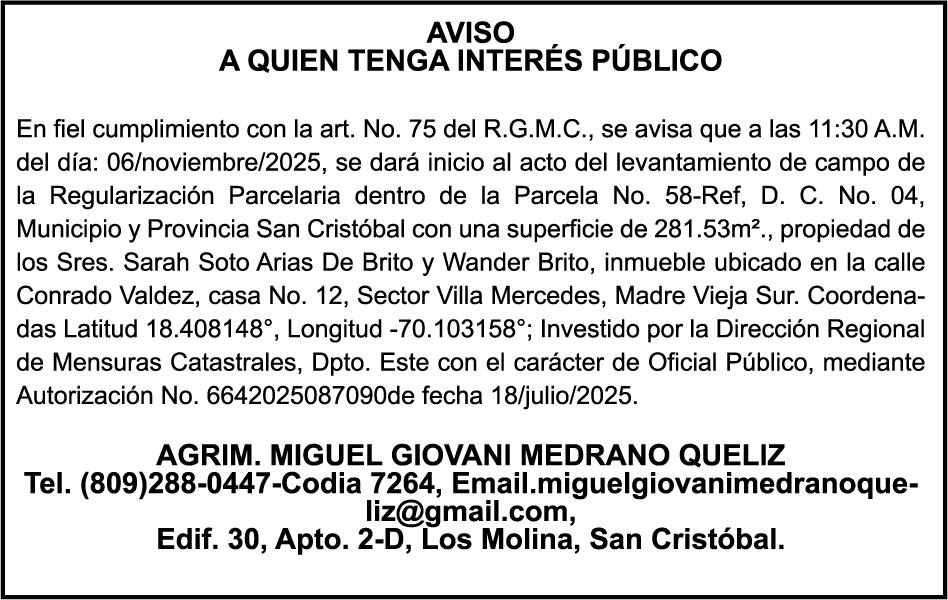 AVISO
A QUIEN TENGA INTERÉS PÚBLICO

En fiel cumplimiento con la art. No. 75 del R.G.M.C., se avisa que a las 11:30 A.M. del día: 06/noviembre/2025, se dará inicio al acto del levantamiento de campo de la Regularización Parcelaria dentro de la Parcela No. 58-Ref, D. C. No. 04, Municipio y Provincia San Cristóbal con una superficie de 281.53m²., propiedad de los Sres. Sarah Soto Arias De Brito y Wander Brito, inmueble ubicado en la calle Conrado Valdez, casa No. 12, Sector Villa Mercedes, Madre Vieja Sur. Coordenadas Latitud 18.408148°, Longitud -70.103158°; Investido por la Dirección Regional de Mensuras Catastrales, Dpto. Este con el carácter de Oficial Público, mediante Autorización No. 6642025087090de fecha 18/julio/2025.

AGRIM. MIGUEL GIOVANI MEDRANO QUELIZ
Tel. (809)288-0447-Codia 7264, Email.miguelgiovanimedranoqueliz@gmail.com,
Edif. 30, Apto. 2-D, Los Molina, San Cristóbal.